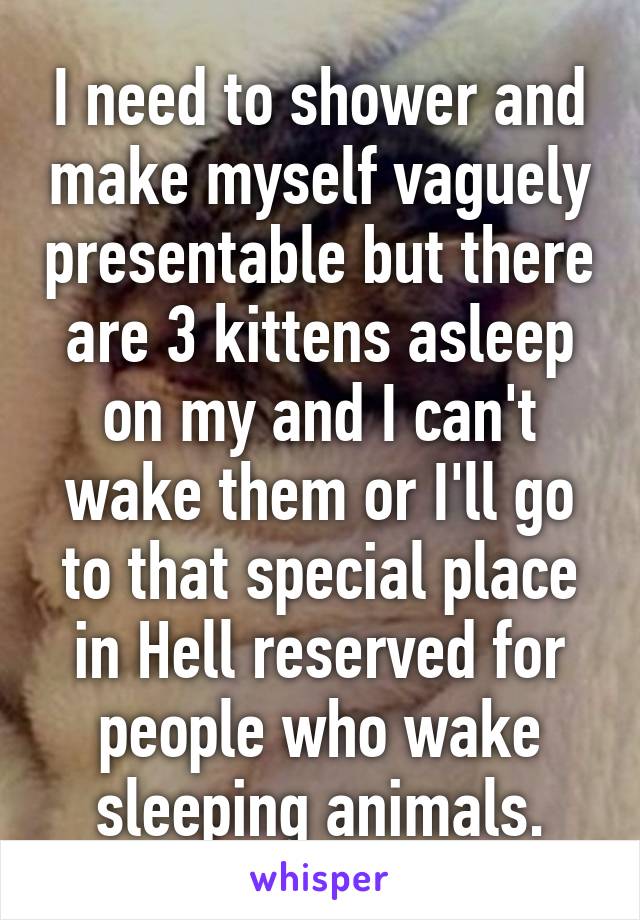 I need to shower and make myself vaguely presentable but there are 3 kittens asleep on my and I can't wake them or I'll go to that special place in Hell reserved for people who wake sleeping animals.

whisper